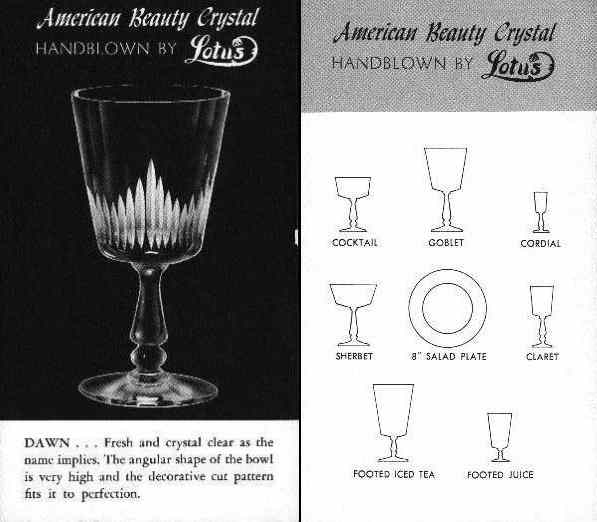 American Beauty Crystal
HANDBLOWN BY Lotus

DAWN . . . Fresh and crystal clear as the name implies. The angular shape of the bowl is very high and the decorative cut pattern fits it to perfection.

American Beauty Crystal
HANDBLOWN BY Lotus

COCKTAIL

GOBLET

CORDIAL

SHERBET

8" SALAD PLATE

CLARET

FOOTED ICED TEA

FOOTED JUICE